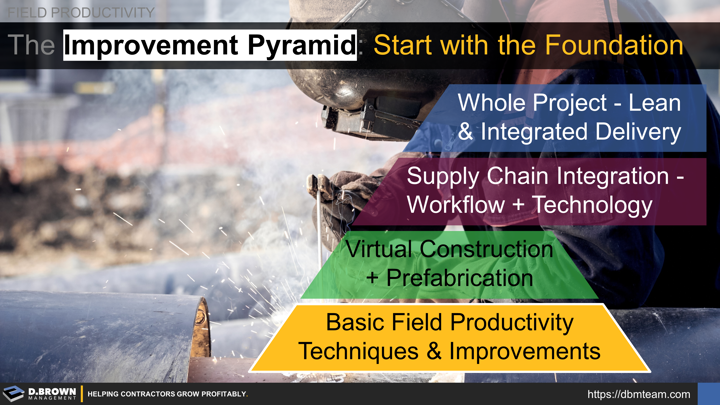 FIELD PRODUCTIVITY

The Improvement Pyramid: Start with the Foundation

Whole Project - Lean & Integrated Delivery

Supply Chain Integration - Workflow + Technology

Virtual Construction + Prefabrication

Basic Field Productivity Techniques & Improvements

D.BROWN MANAGEMENT | HELPING CONTRACTORS GROW PROFITABLY.

https://dbmteam.com